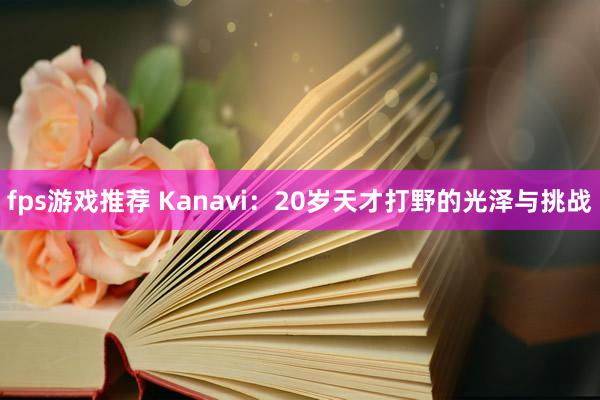 fps游戏推荐 Kanavi：20岁天才打野的光泽与挑战